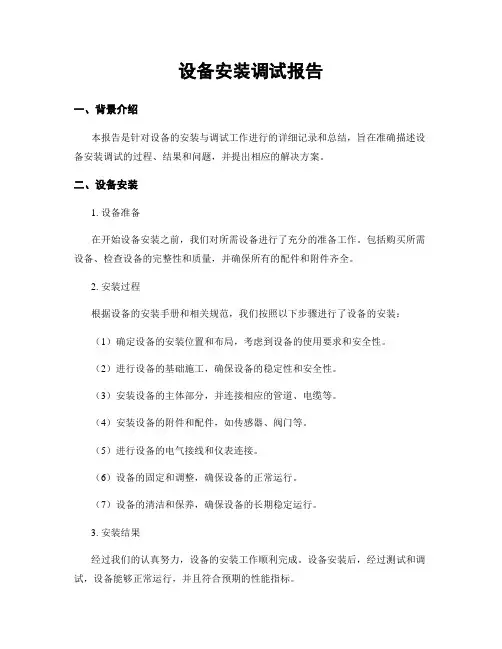 设备安装调试报告

一、背景介绍

本报告是针对设备的安装与调试工作进行的详细记录和总结，旨在准确描述设备安装调试的过程、结果和问题，并提出相应的解决方案。

二、设备安装

1. 设备准备

在开始设备安装之前，我们对所需设备进行了充分的准备工作。包括购买所需设备、检查设备的完整性和质量，并确保所有的配件和附件齐全。

2. 安装过程

根据设备的安装手册和相关规范，我们按照以下步骤进行了设备的安装：

（1）确定设备的安装位置和布局，考虑到设备的使用要求和安全性。

（2）进行设备的基础施工，确保设备的稳定性和安全性。

（3）安装设备的主体部分，并连接相应的管道、电缆等。

（4）安装设备的附件和配件，如传感器、阀门等。

（5）进行设备的电气接线和仪表连接。

（6）设备的固定和调整，确保设备的正常运行。

（7）设备的清洁和保养，确保设备的长期稳定运行。

3. 安装结果

经过我们的认真努力，设备的安装工作顺利完成。设备安装后，经过测试和调试，设备能够正常运行，并且符合预期的性能指标。